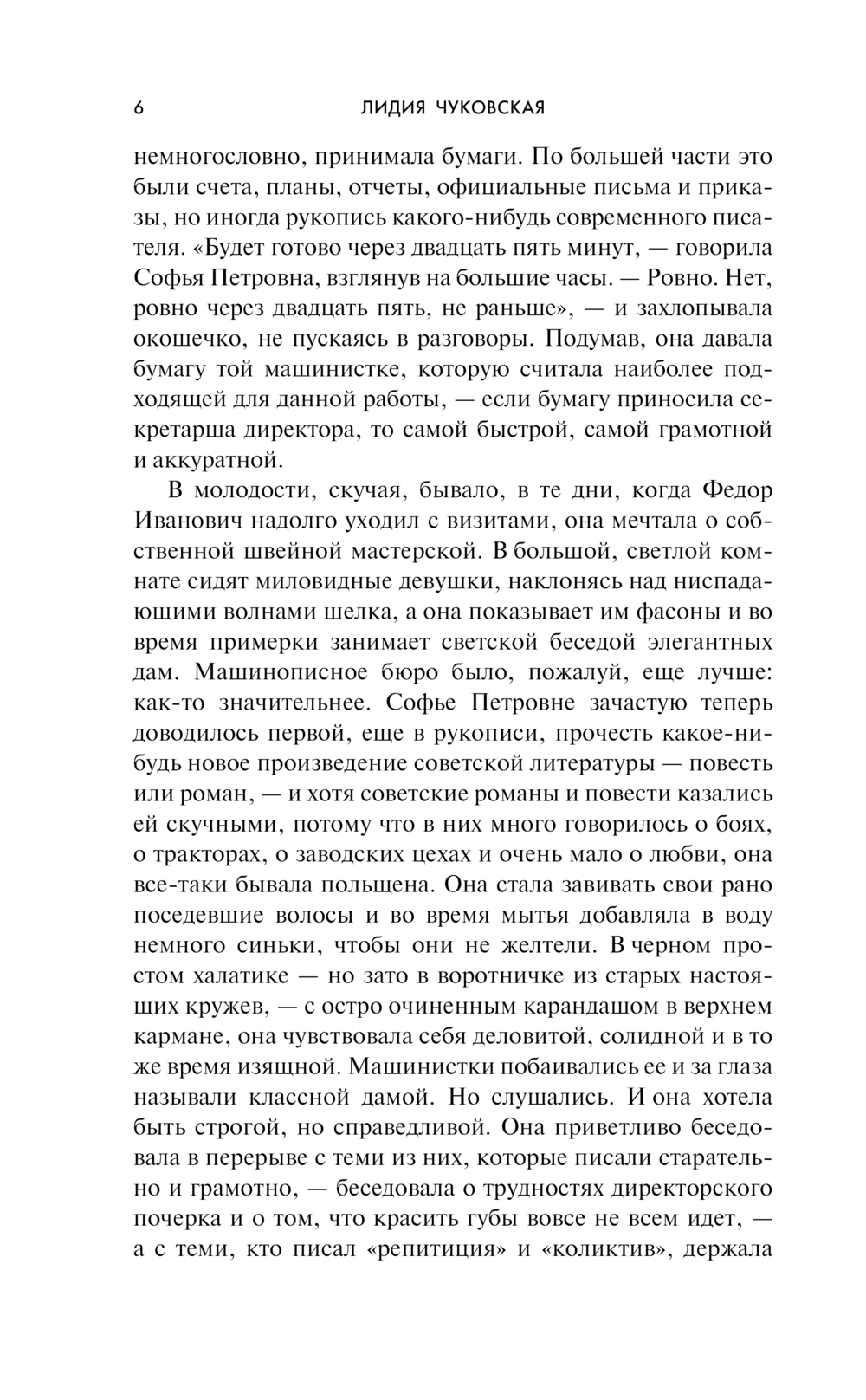 6 ЛИДИЯ ЧУКОВСКАЯ

немногословно, принимала бумаги. По большей части это были счета, планы, отчеты, официальные письма и приказы, но иногда рукопись какого-нибудь современного писателя. «Будет готово через двадцать пять минут, — говорила Софья Петровна, взглянув на большие часы. — Ровно. Нет, ровно через двадцать пять, не раньше», — и захлопывала окошечко, не пускаясь в разговоры. Подумав, она давала бумагу той машинистке, которую считала наиболее подходящей для данной работы, — если бумагу приносила секретарша директора, то самой быстрой, самой грамотной и аккуратной.

В молодости, скучая, бывало, в те дни, когда Федор Иванович надолго уходил с визитами, она мечтала о собственной швейной мастерской. В большой, светлой комнате сидят миловидные девушки, наклонясь над ниспадающими волнами шелка, а она показывает им фасоны и во время примерки занимает светской беседой элегантных дам. Машинописное бюро было, пожалуй, еще лучше: как-то значительнее. Софье Петровне зачастую теперь доводилось первой, еще в рукописи, прочесть какое-нибудь новое произведение советской литературы — повесть или роман, — и хотя советские романы и повести казались ей скучными, потому что в них много говорилось о боях, о тракторах, о заводских цехах и очень мало о любви, она все-таки бывала польщена. Она стала завивать свои рано поседевшие волосы и во время мытья добавляла в воду немного синьки, чтобы они не желтели. В черном простом халатике — но зато в воротничке из старых настоящих кружев, — с остро очиненным карандашом в верхнем кармане, она чувствовала себя деловитой, солидной и в то же время изящной. Машинистки побаивались ее и за глаза называли классной дамой. Но слушались. И она хотела быть строгой, но справедливой. Она приветливо беседовала в перерыве с теми из них, которые писали старательно и грамотно, — беседовала о трудностях директорского почерка и о том, что красить губы вовсе не всем идет, — а с теми, кто писал «репитиция» и «коликтив», держала